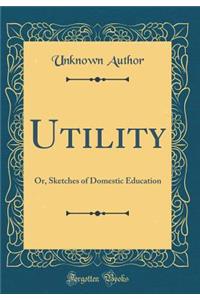 Unknown Author

UTILITY

Or, Sketches of Domestic Education

Forgotten Books